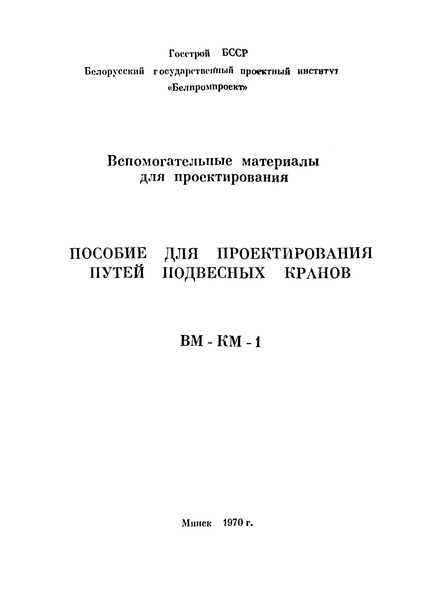 Госстрой БССР
Белорусский государственный проектный институт
«Белпромпроект»

Вспомогательные материалы
для проектирования

ПОСОБИЕ ДЛЯ ПРОЕКТИРОВАНИЯ
ПУТЕЙ ПОДВЕСНЫХ КРАНОВ

ВМ - КМ - 1

Минск 1970 г.